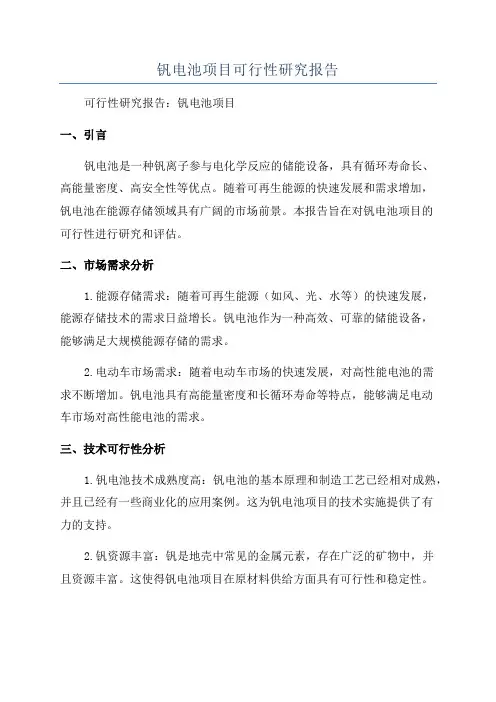 钒电池项目可行性研究报告

可行性研究报告：钒电池项目

一、引言

钒电池是一种钒离子参与电化学反应的储能设备，具有循环寿命长、高能量密度、高安全性等优点。随着可再生能源的快速发展和需求增加，钒电池在能源存储领域具有广阔的市场前景。本报告旨在对钒电池项目的可行性进行研究和评估。

二、市场需求分析

1.能源存储需求：随着可再生能源（如风、光、水等）的快速发展，能源存储技术的需求日益增长。钒电池作为一种高效、可靠的储能设备，能够满足大规模能源存储的需求。

2.电动车市场需求：随着电动车市场的快速发展，对高性能电池的需求不断增加。钒电池具有高能量密度和长循环寿命等特点，能够满足电动车市场对高性能电池的需求。

三、技术可行性分析

1.钒电池技术成熟度高：钒电池的基本原理和制造工艺已经相对成熟，并且已经有一些商业化的应用案例。这为钒电池项目的技术实施提供了有力的支持。

2.钒资源丰富：钒是地壳中常见的金属元素，存在广泛的矿物中，并且资源丰富。这使得钒电池项目在原材料供给方面具有可行性和稳定性。